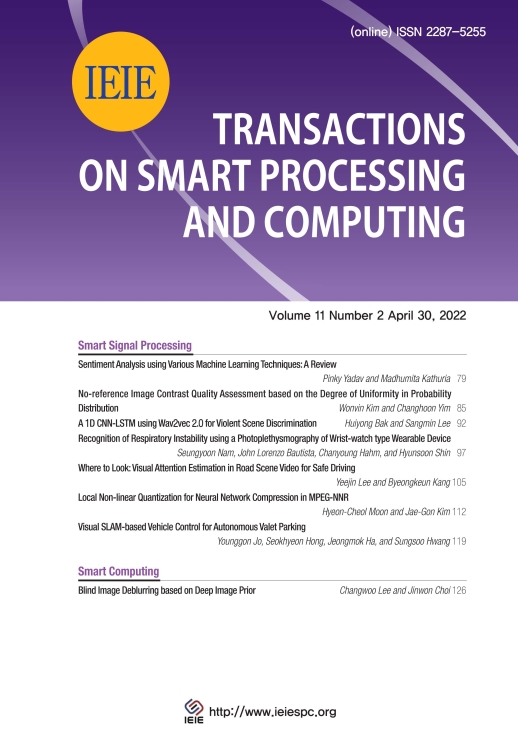 (online) ISSN 2287-5255

IEIE

TRANSACTIONS ON SMART PROCESSING AND COMPUTING

Volume 11 Number 2 April 30, 2022

Smart Signal Processing

Sentiment Analysis using Various Machine Learning Techniques: A Review
Pinky Yadav and Madhumita Kathuria 79

No-reference Image Contrast Quality Assessment based on the Degree of Uniformity in Probability Distribution
Wonvin Kim and Changhoon Yim 85

A 1D CNN-LSTM using Wav2vec 2.0 for Violent Scene Discrimination
Huiyong Bak and Sangmin Lee 92

Recognition of Respiratory Instability using a Photoplethysmography of Wrist-watch type Wearable Device
Seungyoon Nam, John Lorenzo Bautista, Chanyoung Hahm, and Hyunsoon Shin 97

Where to Look: Visual Attention Estimation in Road Scene Video for Safe Driving
Yeejin Lee and Byeongkeun Kang 105

Local Non-linear Quantization for Neural Network Compression in MPEG-NNR
Hyeon-Cheol Moon and Jae-Gon Kim 112

Visual SLAM-based Vehicle Control for Autonomous Valet Parking
Younggon Jo, Seokhyeon Hong, Jeongmok Ha, and Sungsoo Hwang 119

Smart Computing

Blind Image Deblurring based on Deep Image Prior
Changwoo Lee and Jinwon Choi 126

IEIE http://www.ieiespc.org